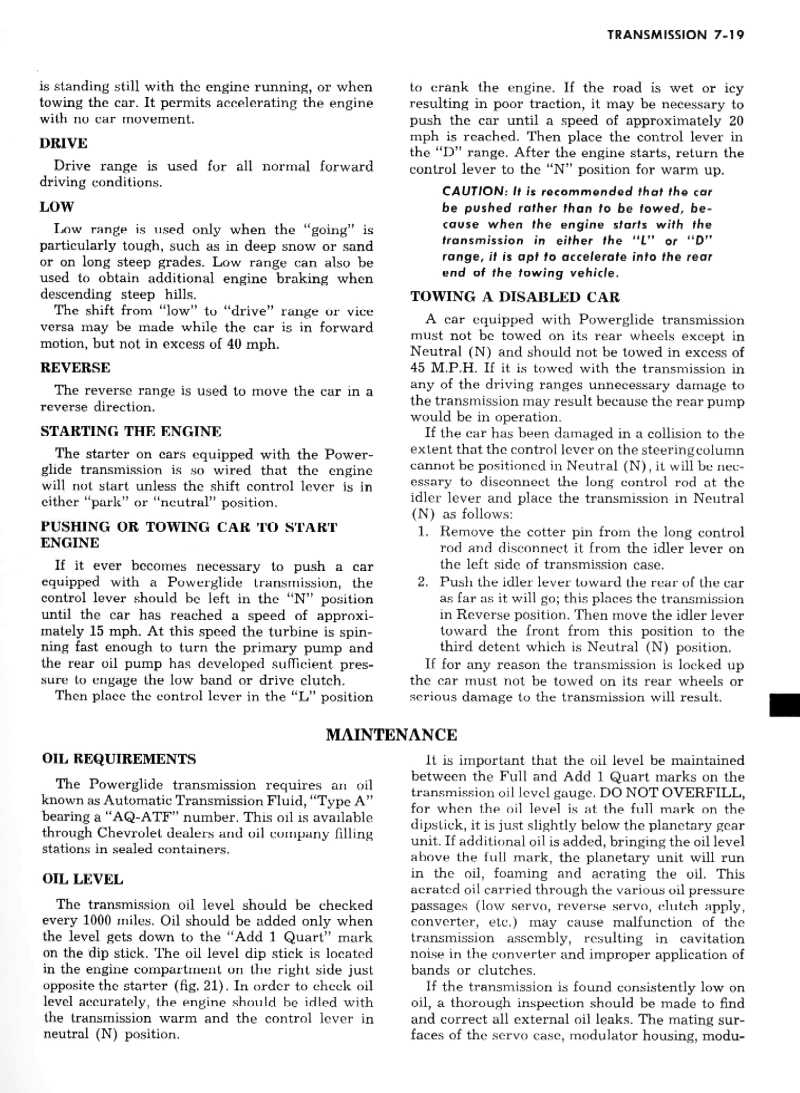 TRANSMISSION 7-19

is standing still with the engine running, or when towing the car. It permits accelerating the engine with no car movement.

DRIVE

Drive range is used for all normal forward driving conditions.

LOW

Low range is used only when the "going" is particularly tough, such as in deep snow or sand or on long steep grades. Low range can also be used to obtain additional engine braking when descending steep hills.

The shift from "low" to "drive" range or vice versa may be made while the car is in forward motion, but not in excess of 40 mph.

REVERSE

The reverse range is used to move the car in a reverse direction.

STARTING THE ENGINE

The starter on cars equipped with the Powerglide transmission is so wired that the engine will not start unless the shift control lever is in either "park" or "neutral" position.

PUSHING OR TOWING CAR TO START ENGINE

If it ever becomes necessary to push a car equipped with a Powerglide transmission, the control lever should be left in the "N" position until the car has reached a speed of approximately 15 mph. At this speed the turbine is spinning fast enough to turn the primary pump and the rear oil pump has developed sufficient pressure to engage the low band or drive clutch.

Then place the control lever in the "L" position to crank the engine. If the road is wet or icy resulting in poor traction, it may be necessary to push the car until a speed of approximately 20 mph is reached. Then place the control lever in the "D" range. After the engine starts, return the control lever to the "N" position for warm up.

CAUTION: It is recommended that the car be pushed rather than to be towed, because when the engine starts with the transmission in either the "L" or "D" range, it is apt to accelerate into the rear end of the towing vehicle.

TOWING A DISABLED CAR

A car equipped with Powerglide transmission must not be towed on its rear wheels except in Neutral (N) and should not be towed in excess of 45 M.P.H. If it is towed with the transmission in any of the driving ranges unnecessary damage to the transmission may result because the rear pump would be in operation.

If the car has been damaged in a collision to the extent that the control lever on the steering column cannot be positioned in Neutral (N), it will be necessary to disconnect the long control rod at the idler lever and place the transmission in Neutral (N) as follows:

1. Remove the cotter pin from the long control rod and disconnect it from the idler lever on the left side of transmission case.
2. Push the idler lever toward the rear of the car as far as it will go; this places the transmission in Reverse position. Then move the idler lever toward the front from this position to the third detent which is Neutral (N) position.

If for any reason the transmission is locked up the car must not be towed on its rear wheels or serious damage to the transmission will result.

MAINTENANCE

OIL REQUIREMENTS

The Powerglide transmission requires an oil known as Automatic Transmission Fluid, "Type A" bearing a "AQ-ATF" number. This oil is available through Chevrolet dealers and oil company filling stations in sealed containers.

OIL LEVEL

The transmission oil level should be checked every 1000 miles. Oil should be added only when the level gets down to the "Add 1 Quart" mark on the dip stick. The oil level dip stick is located in the engine compartment on the right side just opposite the starter (fig. 21). In order to check oil level accurately, the engine should be idled with the transmission warm and the control lever in neutral (N) position.

It is important that the oil level be maintained between the Full and Add 1 Quart marks on the transmission oil level gauge. DO NOT OVERFILL, for when the oil level is at the full mark on the dipstick, it is just slightly below the planetary gear unit. If additional oil is added, bringing the oil level above the full mark, the planetary unit will run in the oil, foaming and aerating the oil. This aerated oil carried through the various oil pressure passages (low servo, reverse servo, clutch apply, converter, etc.) may cause malfunction of the transmission assembly, resulting in cavitation noise in the converter and improper application of bands or clutches.

If the transmission is found consistently low on oil, a thorough inspection should be made to find and correct all external oil leaks. The mating surfaces of the servo case, modulator housing, modu-